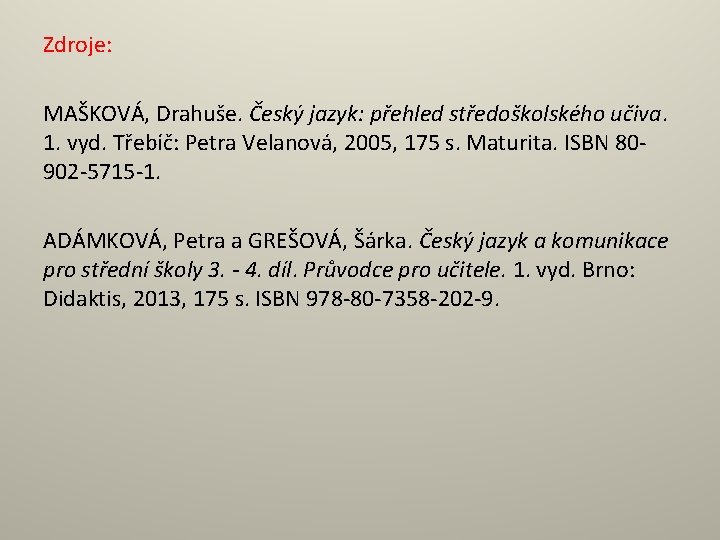 Zdroje:

MAŠKOVÁ, Drahuše. Český jazyk: přehled středoškolského učiva. 1. vyd. Třebíč: Petra Velanová, 2005, 175 s. Maturita. ISBN 80-902-5715-1.

ADÁMKOVÁ, Petra a GREŠOVÁ, Šárka. Český jazyk a komunikace pro střední školy 3. - 4. díl. Průvodce pro učitele. 1. vyd. Brno: Didaktis, 2013, 175 s. ISBN 978-80-7358-202-9.